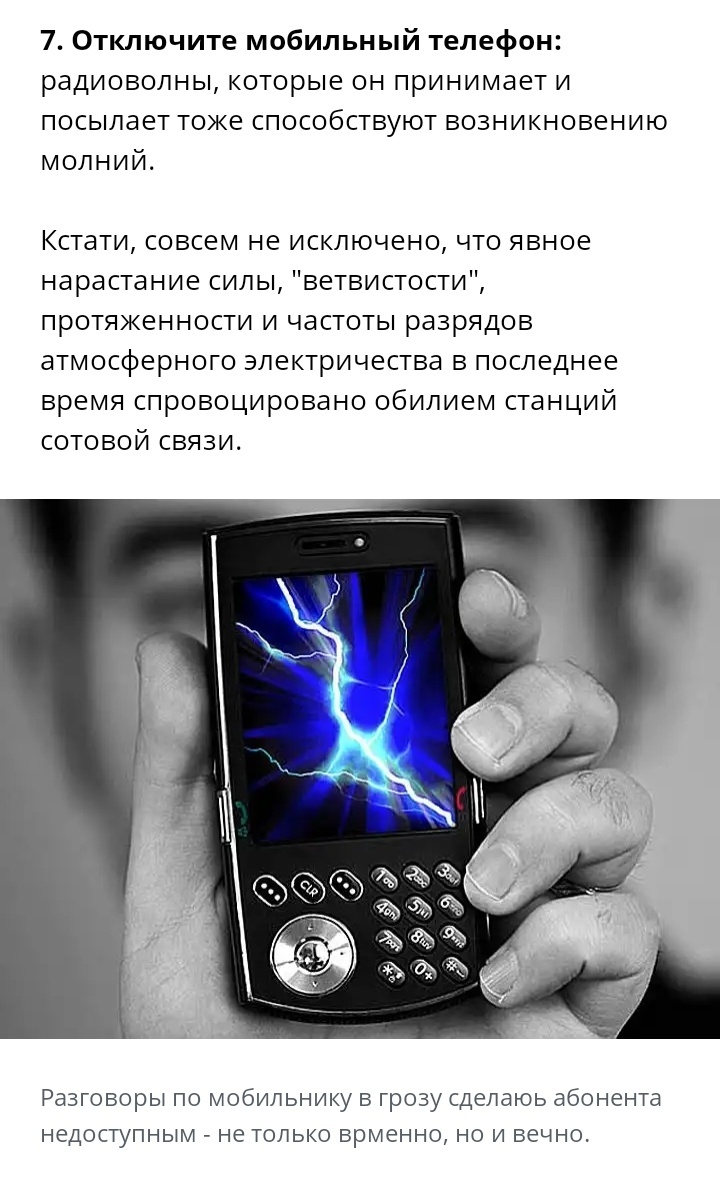 **7. Отключите мобильный телефон:** радиоволны, которые он принимает и посылает тоже способствуют возникновению молний.

Кстати, совсем не исключено, что явное нарастание силы, "ветвистости", протяженности и частоты разрядов атмосферного электричества в последнее время спровоцировано обилием станций сотовой связи.

CLR

1 2 3 4 5 6 7 8 9 * 0 #

Разговоры по мобильнику в грозу сделаюь абонента недоступным - не только врменно, но и вечно.